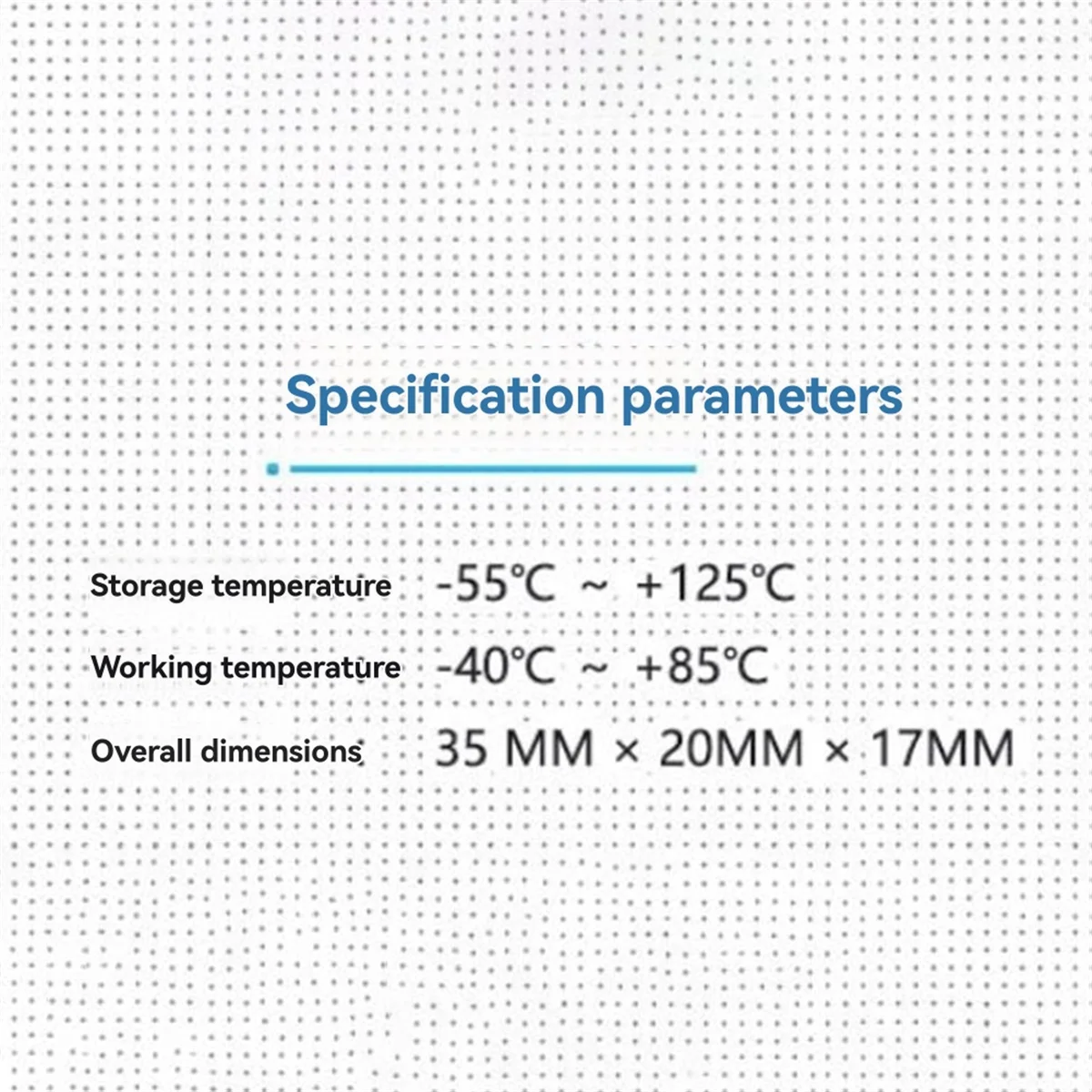 Specification parameters

Storage temperature -55℃ ~ +125℃

Working temperature -40℃ ~ +85℃

Overall dimensions 35 MM × 20MM × 17MM